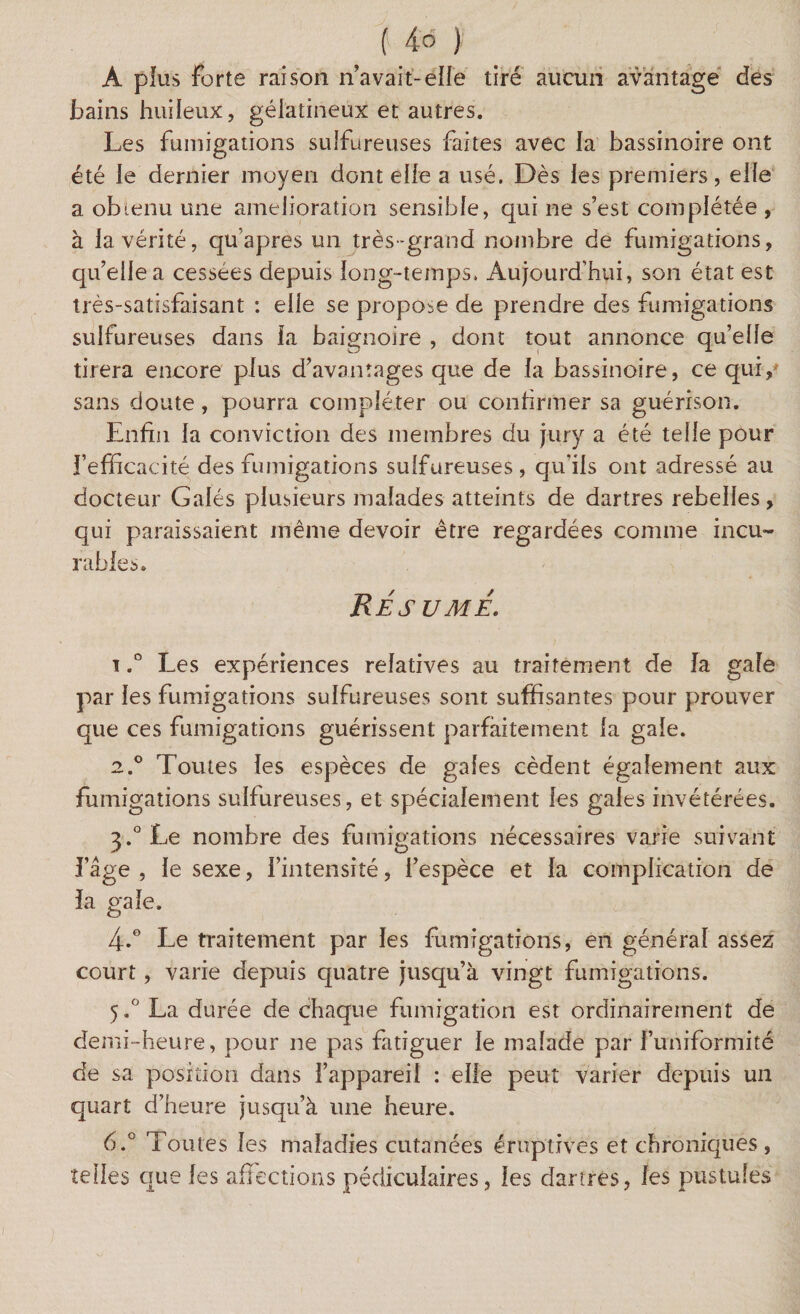 ( 40 )

A plus forte raison n'avait-elle tiré aucun avantage des bains huileux, gélatineux et autres.

Les fumigations sulfureuses faites avec la bassinoire ont été le dernier moyen dont elle a usé. Dès les premiers, elle a obtenu une amelioration sensible, qui ne s'est complétée, à la vérité, qu'apres un très-grand nombre de fumigations, qu'elle a cessées depuis long-temps. Aujourd'hui, son état est très-satisfaisant : elle se propose de prendre des fumigations sulfureuses dans la baignoire, dont tout annonce qu'elle tirera encore plus d'avantages que de la bassinoire, ce qui, sans doute, pourra compléter ou confirmer sa guérison.

Enfin la conviction des membres du jury a été telle pour l'efficacité des fumigations sulfureuses, qu'ils ont adressé au docteur Galés plusieurs malades atteints de dartres rebelles, qui paraissaient même devoir être regardées comme incurables.

RÉSUMÉ.

1.° Les expériences relatives au traitement de la gale par les fumigations sulfureuses sont suffisantes pour prouver que ces fumigations guérissent parfaitement la gale.

2.° Toutes les espèces de gales cèdent également aux fumigations sulfureuses, et spécialement les gales invétérées.

3.° Le nombre des fumigations nécessaires varie suivant l'âge, le sexe, l'intensité, l'espèce et la complication de la gale.

4.° Le traitement par les fumigations, en général assez court, varie depuis quatre jusqu'à vingt fumigations.

5.° La durée de chaque fumigation est ordinairement de demi-heure, pour ne pas fatiguer le malade par l'uniformité de sa position dans l'appareil : elle peut varier depuis un quart d'heure jusqu'à une heure.

6.° Toutes les maladies cutanées éruptives et chroniques, telles que les affections pédiculaires, les dartres, les pustules